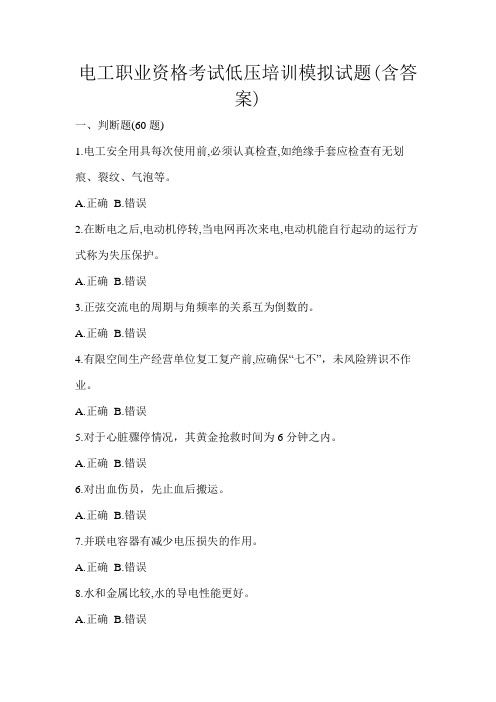 电工职业资格考试低压培训模拟试题(含答案)

一、判断题(60 题)

1.电工安全用具每次使用前,必须认真检查,如绝缘手套应检查有无划痕、裂纹、气泡等。

A.正确 B.错误

2.在断电之后,电动机停转,当电网再次来电,电动机能自行起动的运行方式称为失压保护。

A.正确 B.错误

3.正弦交流电的周期与角频率的关系互为倒数的。

A.正确 B.错误

4.有限空间生产经营单位复工复产前,应确保“七不”，未风险辨识不作业。

A.正确 B.错误

5.对于心脏骤停情况，其黄金抢救时间为 6 分钟之内。

A.正确 B.错误

6.对出血伤员，先止血后搬运。

A.正确 B.错误

7.并联电容器有减少电压损失的作用。

A.正确 B.错误

8.水和金属比较,水的导电性能更好。

A.正确 B.错误